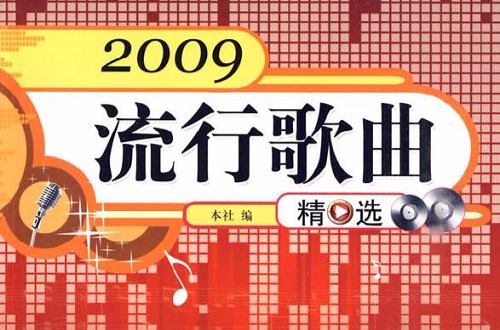 2009
流行歌曲

本社 编
精选